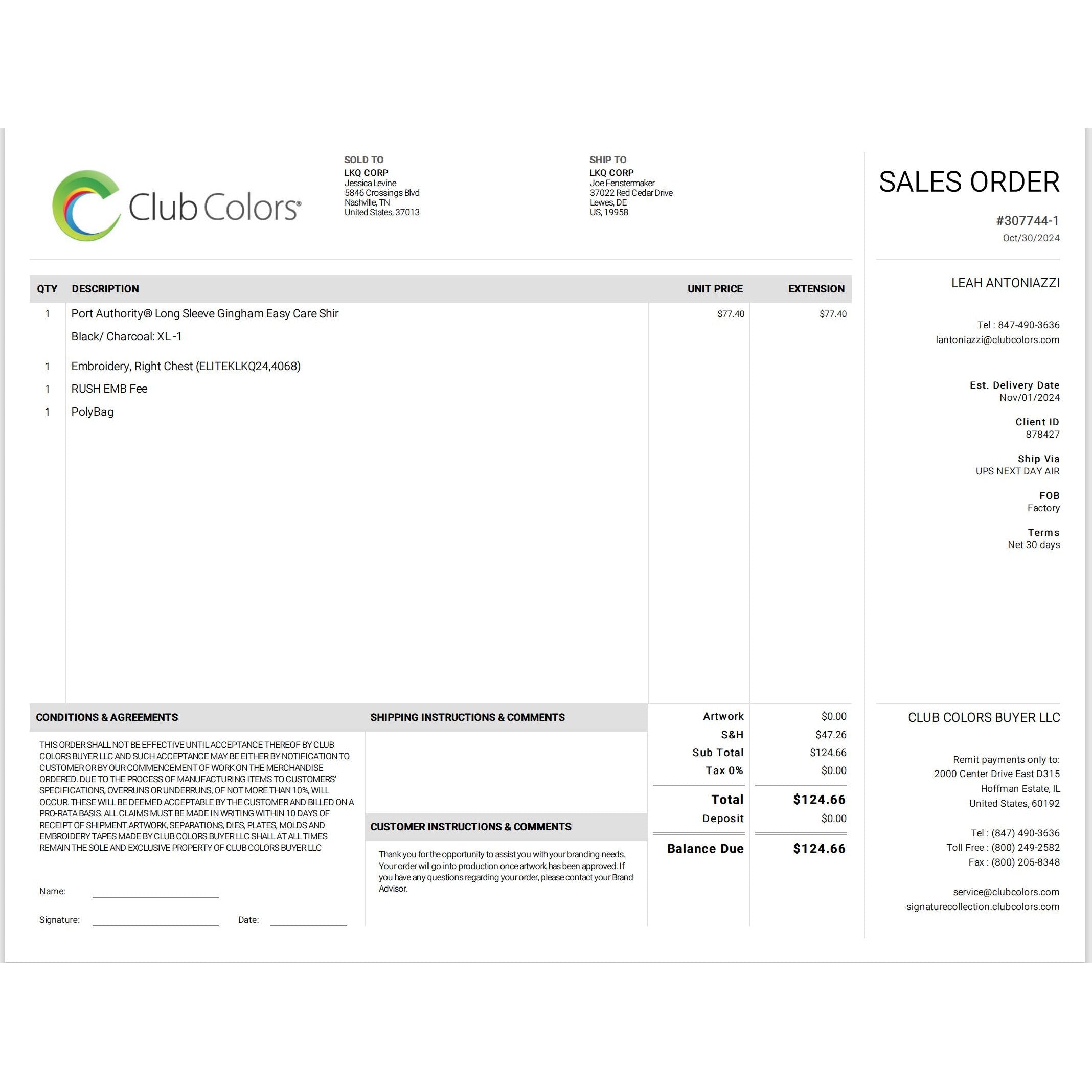 Club Colors®

SOLD TO
LKQ CORP
Jessica Levine
5846 Crossings Blvd
Nashville, TN
United States, 37013

SHIP TO
LKQ CORP
Joe Fenstermaker
37022 Red Cedar Drive
Lewes, DE
US, 19958

| QTY | DESCRIPTION | UNIT PRICE | EXTENSION |
|---|---|---|---|
| 1 | Port Authority® Long Sleeve Gingham Easy Care Shir Black/ Charcoal: XL -1 | $77.40 | $77.40 |
| 1 | Embroidery, Right Chest (ELITEKLKQ24,4068) | | |
| 1 | RUSH EMB Fee | | |
| 1 | PolyBag | | |

CONDITIONS & AGREEMENTS

THIS ORDER SHALL NOT BE EFFECTIVE UNTIL ACCEPTANCE THEREOF BY CLUB COLORS BUYER LLC AND SUCH ACCEPTANCE MAY BE EITHER BY NOTIFICATION TO CUSTOMER OR BY OUR COMMENCEMENT OF WORK ON THE MERCHANDISE ORDERED. DUE TO THE PROCESS OF MANUFACTURING ITEMS TO CUSTOMERS' SPECIFICATIONS, OVERRUNS OR UNDERRUNS, OF NOT MORE THAN 10%, WILL OCCUR. THESE WILL BE DEEMED ACCEPTABLE BY THE CUSTOMER AND BILLED ON A PRO-RATA BASIS. ALL CLAIMS MUST BE MADE IN WRITING WITHIN 10 DAYS OF RECEIPT OF SHIPMENT.ARTWORK, SEPARATIONS, DIES, PLATES, MOLDS AND EMBROIDERY TAPES MADE BY CLUB COLORS BUYER LLC SHALL AT ALL TIMES REMAIN THE SOLE AND EXCLUSIVE PROPERTY OF CLUB COLORS BUYER LLC

Name: ____

Signature: ____ Date: ____

SHIPPING INSTRUCTIONS & COMMENTS

CUSTOMER INSTRUCTIONS & COMMENTS

Thank you for the opportunity to assist you with your branding needs. Your order will go into production once artwork has been approved. If you have any questions regarding your order, please contact your Brand Advisor.

Artwork $0.00
S&H $47.26
Sub Total $124.66
Tax 0% $0.00
Total $124.66
Deposit $0.00
Balance Due $124.66

SALES ORDER

#307744-1
Oct/30/2024

LEAH ANTONIAZZI

Tel : 847-490-3636
lantoniazzi@clubcolors.com

Est. Delivery Date
Nov/01/2024

Client ID
878427

Ship Via
UPS NEXT DAY AIR

FOB
Factory

Terms
Net 30 days

CLUB COLORS BUYER LLC

Remit payments only to:
2000 Center Drive East D315
Hoffman Estate, IL
United States, 60192

Tel : (847) 490-3636
Toll Free : (800) 249-2582
Fax : (800) 205-8348

service@clubcolors.com
signaturecollection.clubcolors.com